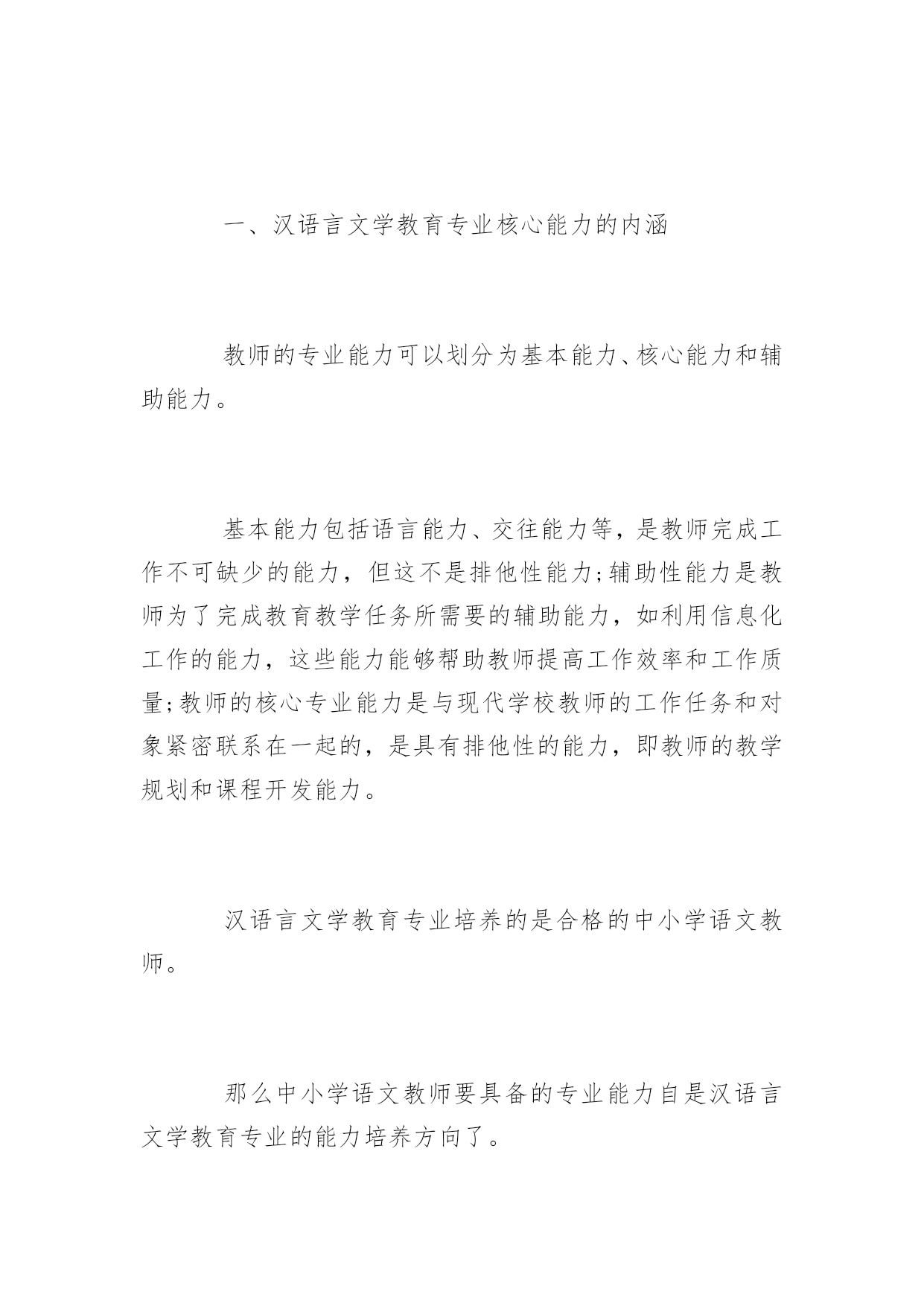 一、汉语言文学教育专业核心能力的内涵

教师的专业能力可以划分为基本能力、核心能力和辅助能力。

基本能力包括语言能力、交往能力等，是教师完成工作不可缺少的能力，但这不是排他性能力;辅助性能力是教师为了完成教育教学任务所需要的辅助能力，如利用信息化工作的能力，这些能力能够帮助教师提高工作效率和工作质量;教师的核心专业能力是与现代学校教师的工作任务和对象紧密联系在一起的，是具有排他性的能力，即教师的教学规划和课程开发能力。

汉语言文学教育专业培养的是合格的中小学语文教师。

那么中小学语文教师要具备的专业能力自是汉语言文学教育专业的能力培养方向了。